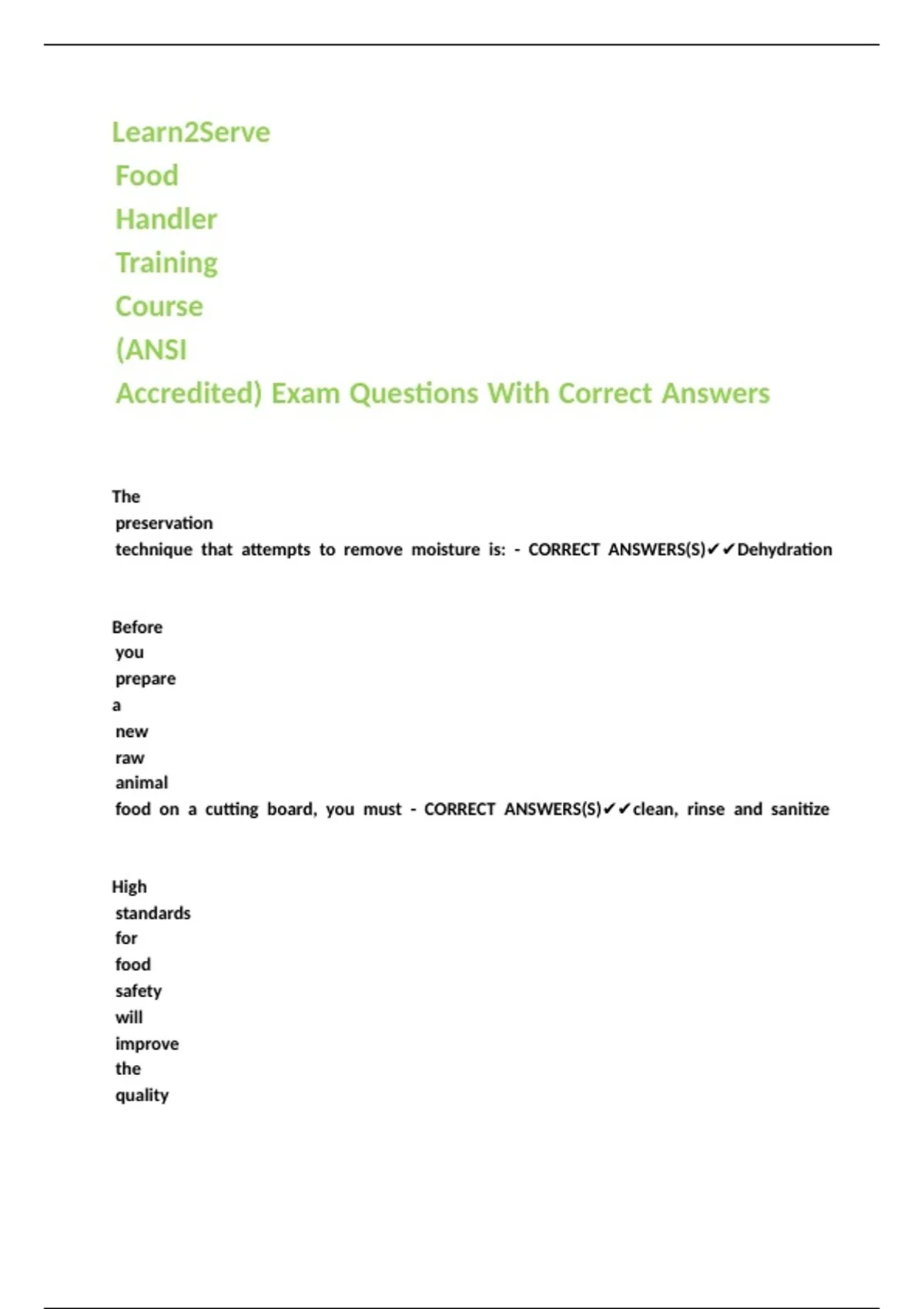 Learn2Serve Food Handler Training Course (ANSI Accredited) Exam Questions With Correct Answers

The preservation technique that attempts to remove moisture is: - CORRECT ANSWERS(S)✔✔Dehydration

Before you prepare a new raw animal food on a cutting board, you must - CORRECT ANSWERS(S)✔✔clean, rinse and sanitize

High standards for food safety will improve the quality